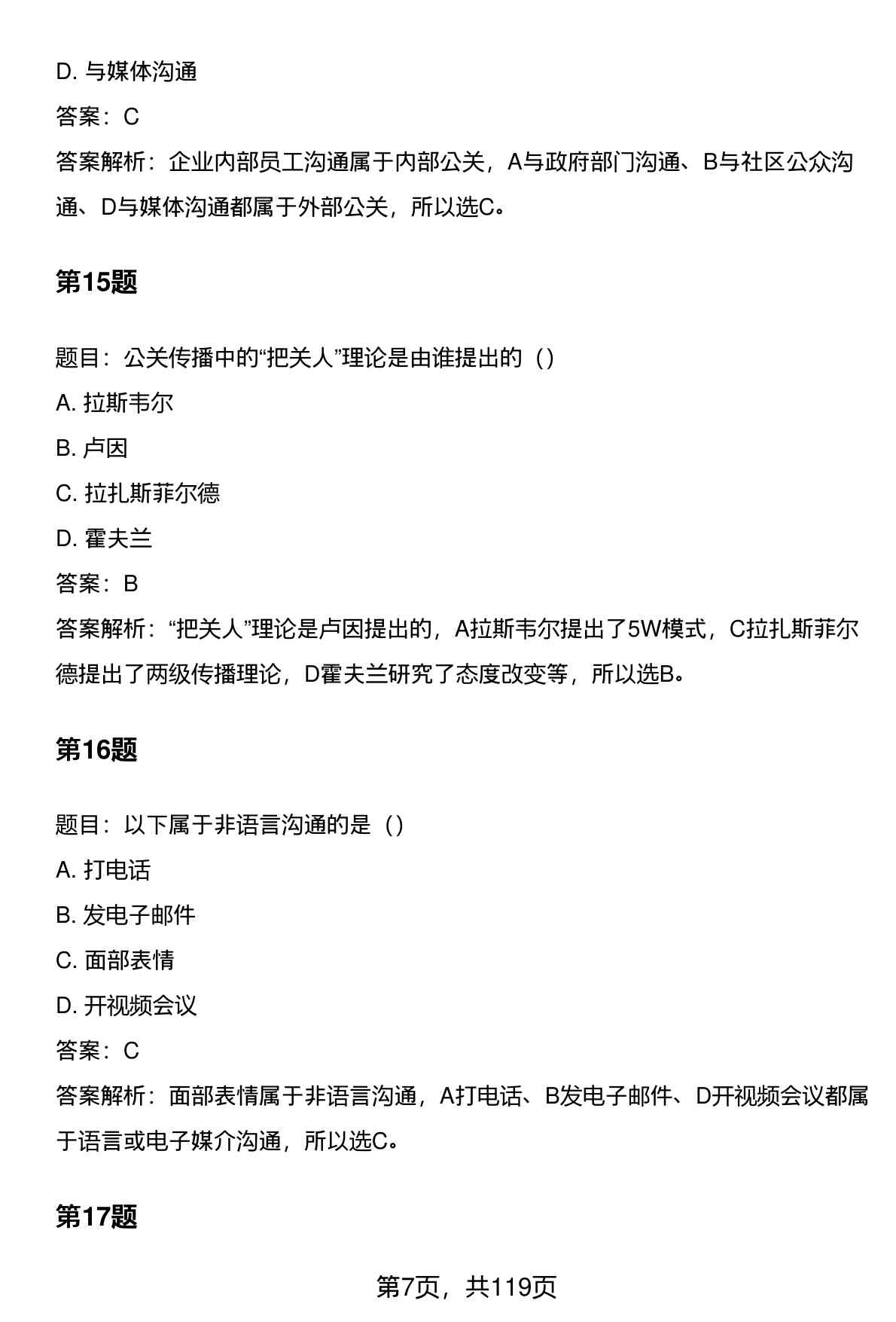 D. 与媒体沟通

答案：C

答案解析：企业内部员工沟通属于内部公关，A与政府部门沟通、B与社区公众沟通、D与媒体沟通都属于外部公关，所以选C。

第15题

题目：公关传播中的“把关人”理论是由谁提出的（）

A. 拉斯韦尔

B. 卢因

C. 拉扎斯菲尔德

D. 霍夫兰

答案：B

答案解析：“把关人”理论是卢因提出的，A拉斯韦尔提出了5W模式，C拉扎斯菲尔德提出了两级传播理论，D霍夫兰研究了态度改变等，所以选B。

第16题

题目：以下属于非语言沟通的是（）

A. 打电话

B. 发电子邮件

C. 面部表情

D. 开视频会议

答案：C

答案解析：面部表情属于非语言沟通，A打电话、B发电子邮件、D开视频会议都属于语言或电子媒介沟通，所以选C。

第17题

第7页，共119页